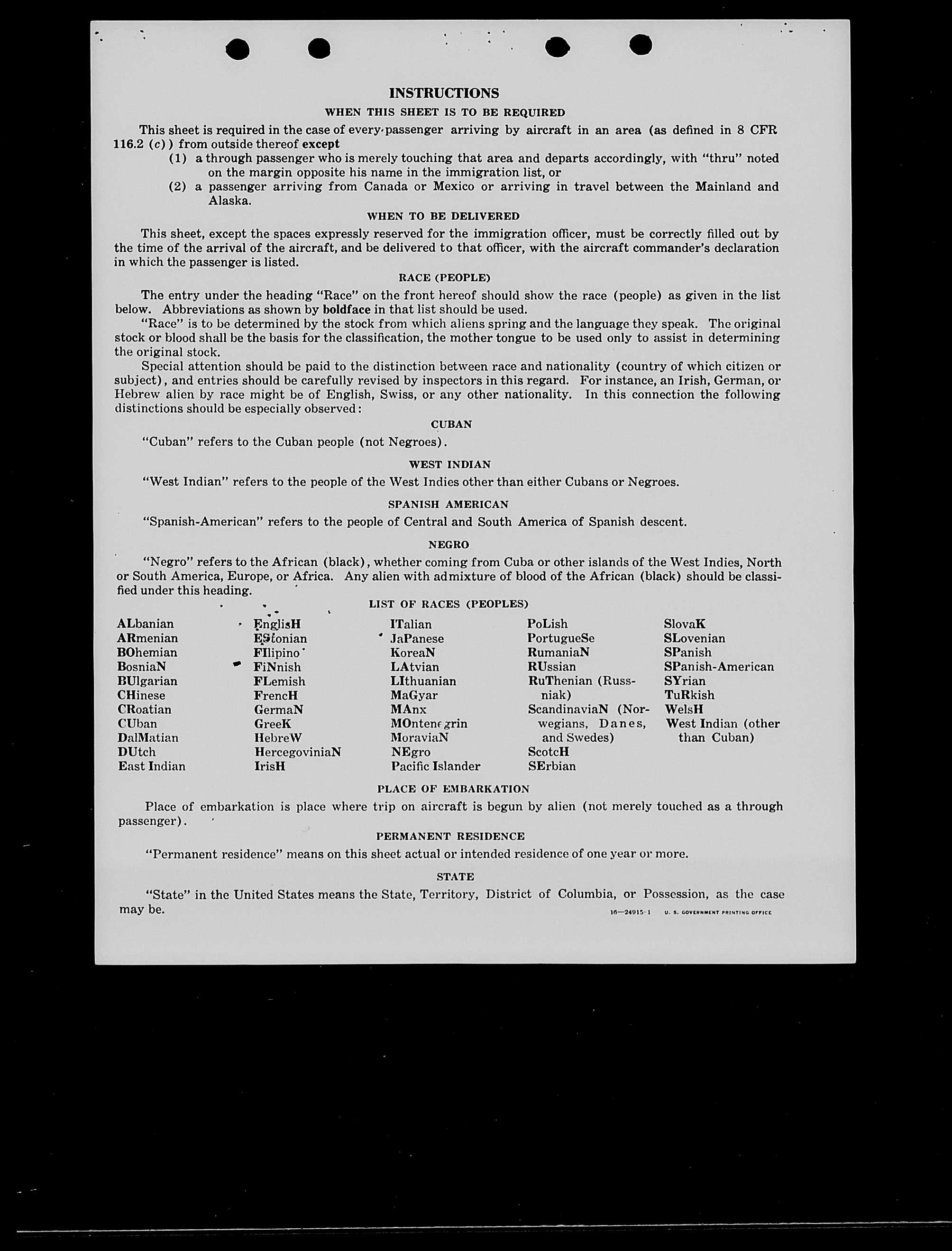 INSTRUCTIONS

WHEN THIS SHEET IS TO BE REQUIRED

This sheet is required in the case of every passenger arriving by aircraft in an area (as defined in 8 CFR 116.2 (c)) from outside thereof except

(1) a through passenger who is merely touching that area and departs accordingly, with "thru" noted on the margin opposite his name in the immigration list, or

(2) a passenger arriving from Canada or Mexico or arriving in travel between the Mainland and Alaska.

WHEN TO BE DELIVERED

This sheet, except the spaces expressly reserved for the immigration officer, must be correctly filled out by the time of the arrival of the aircraft, and be delivered to that officer, with the aircraft commander's declaration in which the passenger is listed.

RACE (PEOPLE)

The entry under the heading "Race" on the front hereof should show the race (people) as given in the list below. Abbreviations as shown by boldface in that list should be used.

"Race" is to be determined by the stock from which aliens spring and the language they speak. The original stock or blood shall be the basis for the classification, the mother tongue to be used only to assist in determining the original stock.

Special attention should be paid to the distinction between race and nationality (country of which citizen or subject), and entries should be carefully revised by inspectors in this regard. For instance, an Irish, German, or Hebrew alien by race might be of English, Swiss, or any other nationality. In this connection the following distinctions should be especially observed:

CUBAN

"Cuban" refers to the Cuban people (not Negroes).

WEST INDIAN

"West Indian" refers to the people of the West Indies other than either Cubans or Negroes.

SPANISH AMERICAN

"Spanish-American" refers to the people of Central and South America of Spanish descent.

NEGRO

"Negro" refers to the African (black), whether coming from Cuba or other islands of the West Indies, North or South America, Europe, or Africa. Any alien with admixture of blood of the African (black) should be classified under this heading.

LIST OF RACES (PEOPLES)

ALbanian
ARmenian
BOhemian
BosniaN
BUlgarian
CHinese
CRoatian
CUban
DalMatian
DUtch
East Indian

EnglisH
EStonian
FIlipino
FiNnish
FLemish
FrencH
GermaN
GreeK
HebreW
HercegoviniaN
IrisH

ITalian
JaPanese
KoreaN
LAtvian
LIthuanian
MaGyar
MAnx
MOntenegrin
MoraviaN
NEgro
Pacific Islander

PoLish
PortugueSe
RumaniaN
RUssian
RuThenian (Russniak)
ScandinaviaN (Norwegians, Danes, and Swedes)
ScotcH
SErbian

SlovaK
SLovenian
SPanish
SPanish-American
SYrian
TuRkish
WelsH
West Indian (other than Cuban)

PLACE OF EMBARKATION

Place of embarkation is place where trip on aircraft is begun by alien (not merely touched as a through passenger).

PERMANENT RESIDENCE

"Permanent residence" means on this sheet actual or intended residence of one year or more.

STATE

"State" in the United States means the State, Territory, District of Columbia, or Possession, as the case may be.

16—24915-1 U. S. GOVERNMENT PRINTING OFFICE